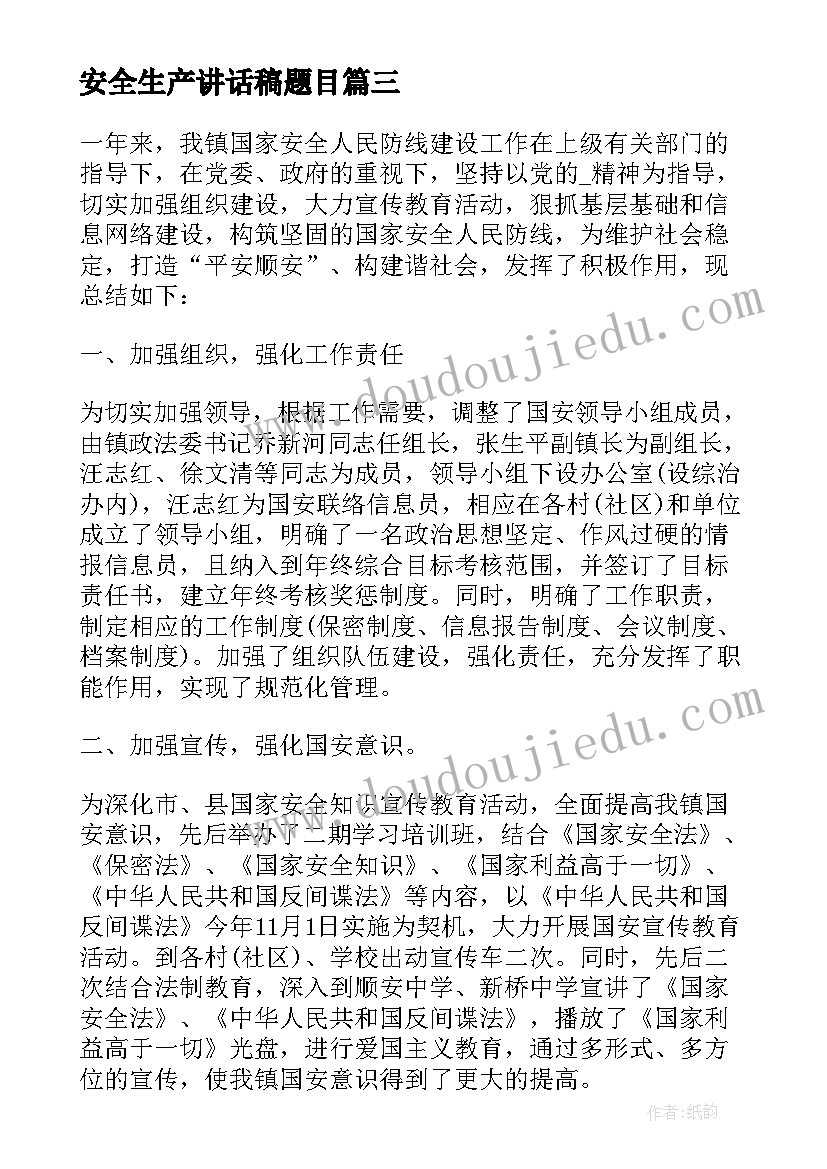 安全生产讲话稿题目篇三

一年来，我镇国家安全人民防线建设工作在上级有关部门的指导下，在党委、政府的重视下，坚持以党的_精神为指导，切实加强组织建设，大力宣传教育活动，狠抓基层基础和信息网络建设，构筑坚固的国家安全人民防线，为维护社会稳定，打造“平安顺安”、构建谐社会，发挥了积极作用，现总结如下：

一、加强组织，强化工作责任

为切实加强领导，根据工作需要，调整了国安领导小组成员，由镇政法委书记乔新河同志任组长，张生平副镇长为副组长，汪志红、徐文清等同志为成员，领导小组下设办公室(设综治办内)，汪志红为国安联络信息员，相应在各村(社区)和单位成立了领导小组，明确了一名政治思想坚定、作风过硬的情报信息员，且纳入到年终综合目标考核范围，并签订了目标责任书，建立年终考核奖惩制度。同时，明确了工作职责，制定相应的工作制度(保密制度、信息报告制度、会议制度、档案制度)。加强了组织队伍建设，强化责任，充分发挥了职能作用，实现了规范化管理。

二、加强宣传，强化国安意识。

为深化市、县国家安全知识宣传教育活动，全面提高我镇国安意识，先后举办了二期学习培训班，结合《国家安全法》、《保密法》、《国家安全知识》、《国家利益高于一切》、《中华人民共和国反间谍法》等内容，以《中华人民共和国反间谍法》今年11月1日实施为契机，大力开展国安宣传教育活动。到各村(社区)、学校出动宣传车二次。同时，先后二次结合法制教育，深入到顺安中学、新桥中学宣讲了《国家安全法》、《中华人民共和国反间谍法》，播放了《国家利益高于一切》光盘，进行爱国主义教育，通过多形式、多方位的宣传，使我镇国安意识得到了更大的提高。

www.doudoujiedu.com

www.doudoujiedu.com

作者:纸韵